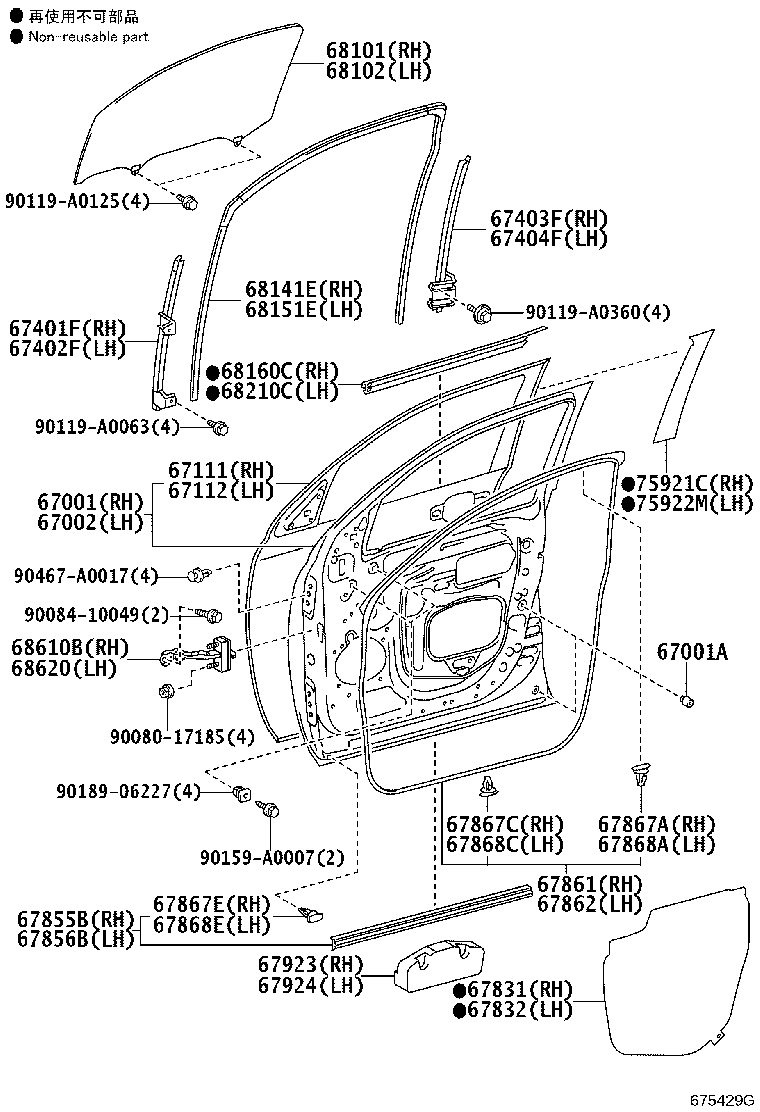 ● 再使用不可部品
● Non-reusable part

68101(RH)
68102(LH)

90119-A0125(4)

67403F(RH)
67404F(LH)

68141E(RH)
68151E(LH)

90119-A0360(4)

67401F(RH)
67402F(LH)

●68160C(RH)
●68210C(LH)

90119-A0063(4)

67111(RH)
67112(LH)

67001(RH)
67002(LH)

●75921C(RH)
●75922M(LH)

90467-A0017(4)

90084-10049(2)

68610B(RH)
68620(LH)

67001A

90080-17185(4)

90189-06227(4)

90159-A0007(2)

67867C(RH)
67868C(LH)

67867A(RH)
67868A(LH)

67861(RH)
67862(LH)

67867E(RH)
67868E(LH)

67855B(RH)
67856B(LH)

67923(RH)
67924(LH)

●67831(RH)
●67832(LH)

675429G